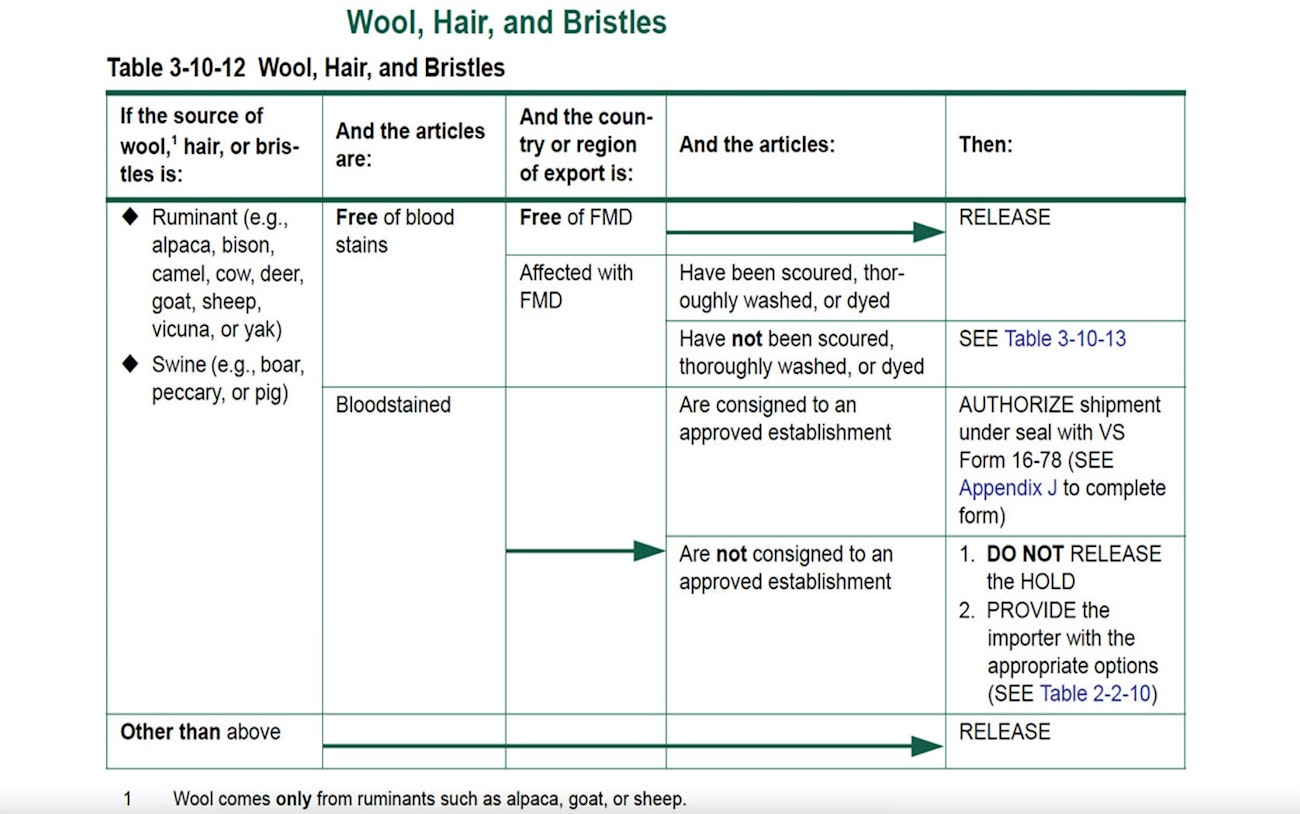 Wool, Hair, and Bristles

Table 3-10-12 Wool, Hair, and Bristles

| If the source of wool,$^1$ hair, or bristles is: | And the articles are: | And the country or region of export is: | And the articles: | Then: |
|---|---|---|---|---|
| ◆ Ruminant (e.g., alpaca, bison, camel, cow, deer, goat, sheep, vicuna, or yak) ◆ Swine (e.g., boar, peccary, or pig) | Free of blood stains | Free of FMD | | RELEASE |
| | | Affected with FMD | Have been scoured, thoroughly washed, or dyed | |
| | | | Have not been scoured, thoroughly washed, or dyed | SEE Table 3-10-13 |
| | Bloodstained | | Are consigned to an approved establishment | AUTHORIZE shipment under seal with VS Form 16-78 (SEE Appendix J to complete form) |
| | | | Are not consigned to an approved establishment | 1. DO NOT RELEASE the HOLD 2. PROVIDE the importer with the appropriate options (SEE Table 2-2-10) |
| Other than above | | | | RELEASE |

1 Wool comes only from ruminants such as alpaca, goat, or sheep.